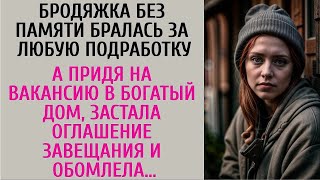 БРОДЯЖКА БЕЗ ПАМЯТИ БРАЛАСЬ ЗА ЛЮБУЮ ПОДРАБОТКУ

А ПРИДЯ НА ВАКАНСИЮ В БОГАТЫЙ ДОМ, ЗАСТАЛА ОГЛАШЕНИЕ ЗАВЕЩАНИЯ И ОБОМЛЕЛА...